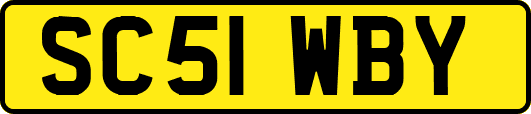 SC51 WBY